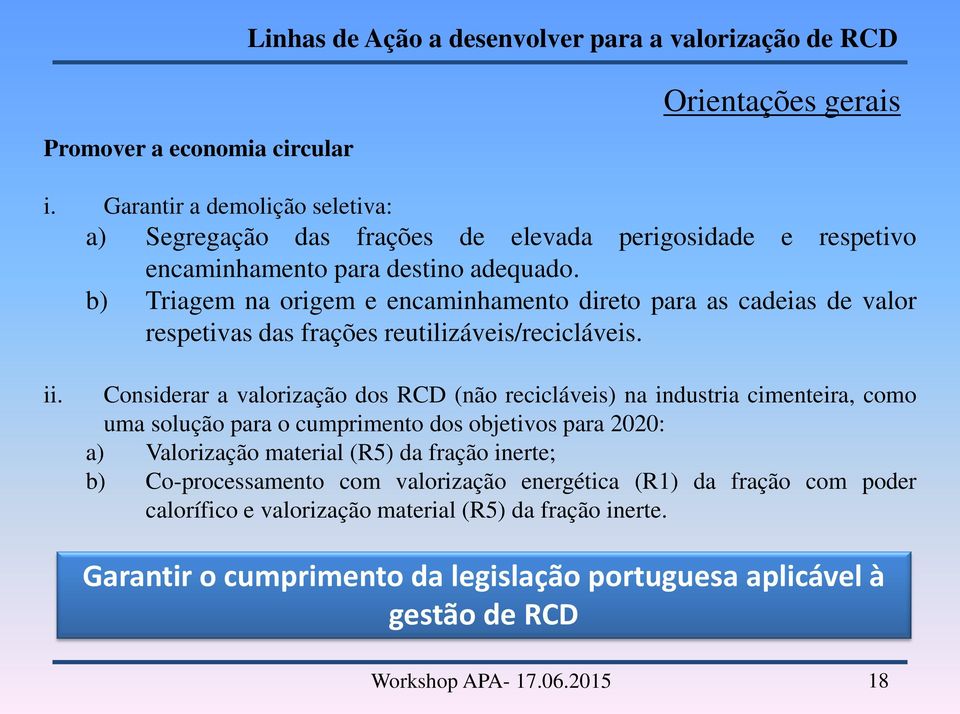 Linhas de Ação a desenvolver para a valorização de RCD

Orientações gerais

Promover a economia circular

i. Garantir a demolição seletiva:

a) Segregação das frações de elevada perigosidade e respetivo encaminhamento para destino adequado.

b) Triagem na origem e encaminhamento direto para as cadeias de valor respetivas das frações reutilizáveis/recicláveis.

ii. Considerar a valorização dos RCD (não recicláveis) na industria cimenteira, como uma solução para o cumprimento dos objetivos para 2020:

a) Valorização material (R5) da fração inerte;

b) Co-processamento com valorização energética (R1) da fração com poder calorífico e valorização material (R5) da fração inerte.

Garantir o cumprimento da legislação portuguesa aplicável à gestão de RCD

Workshop APA- 17.06.2015

18